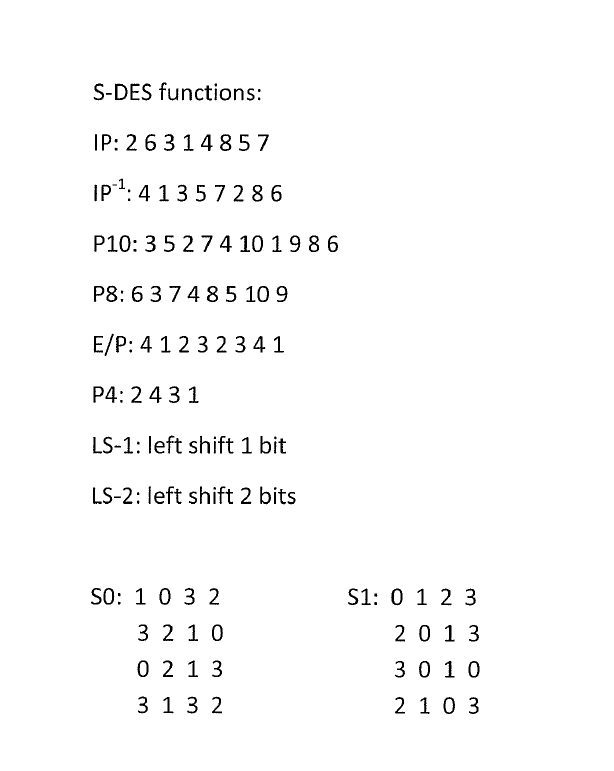 S-DES functions:

IP: 2 6 3 1 4 8 5 7

IP$^{-1}$: 4 1 3 5 7 2 8 6

P10: 3 5 2 7 4 10 1 9 8 6

P8: 6 3 7 4 8 5 10 9

E/P: 4 1 2 3 2 3 4 1

P4: 2 4 3 1

LS-1: left shift 1 bit

LS-2: left shift 2 bits

S0: 1 0 3 2
3 2 1 0
0 2 1 3
3 1 3 2

S1: 0 1 2 3
2 0 1 3
3 0 1 0
2 1 0 3